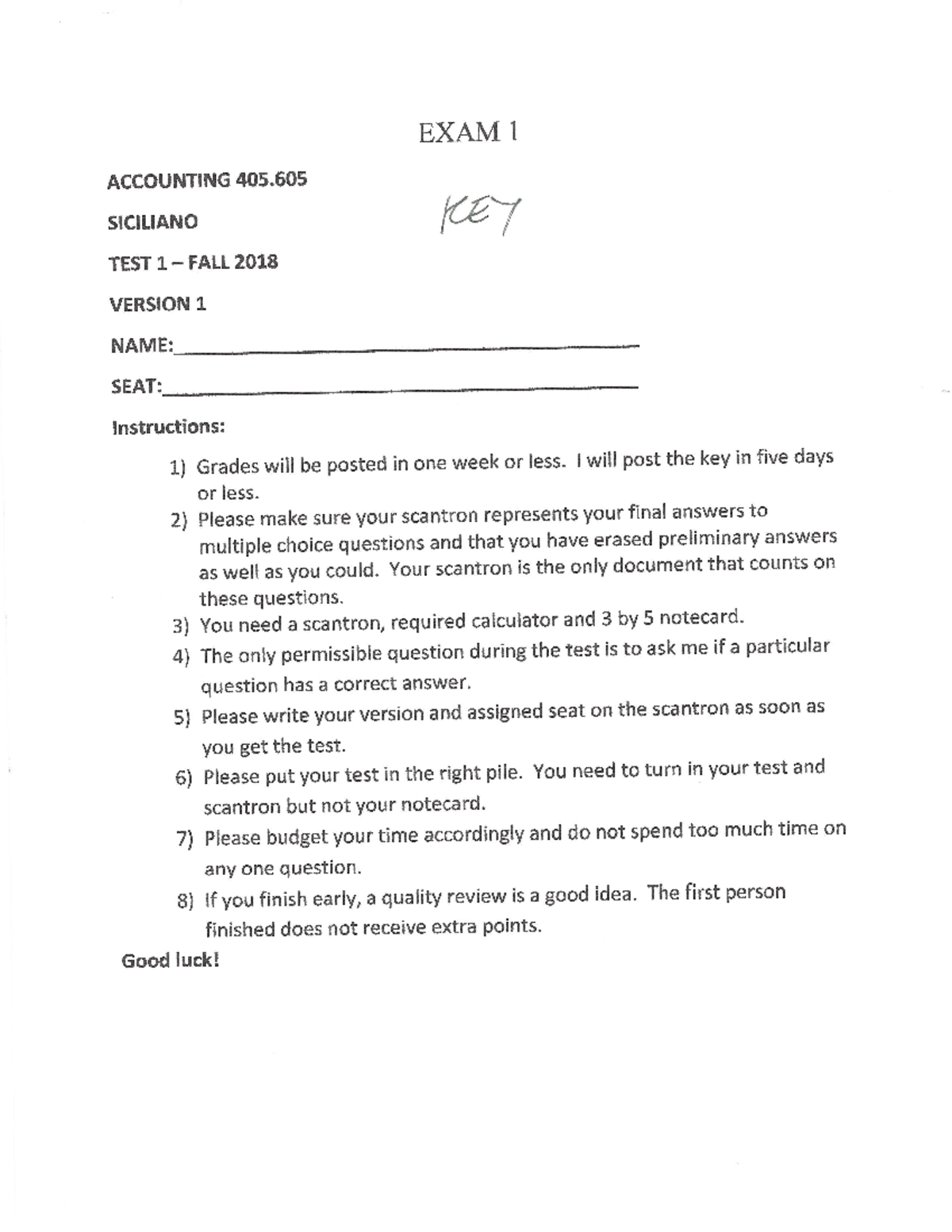 EXAM 1

ACCOUNTING 405.605

SICILIANO

KEY

TEST 1 – FALL 2018

VERSION 1

NAME:____

SEAT:____

Instructions:

1) Grades will be posted in one week or less. I will post the key in five days or less.
2) Please make sure your scantron represents your final answers to multiple choice questions and that you have erased preliminary answers as well as you could. Your scantron is the only document that counts on these questions.
3) You need a scantron, required calculator and 3 by 5 notecard.
4) The only permissible question during the test is to ask me if a particular question has a correct answer.
5) Please write your version and assigned seat on the scantron as soon as you get the test.
6) Please put your test in the right pile. You need to turn in your test and scantron but not your notecard.
7) Please budget your time accordingly and do not spend too much time on any one question.
8) If you finish early, a quality review is a good idea. The first person finished does not receive extra points.

Good luck!